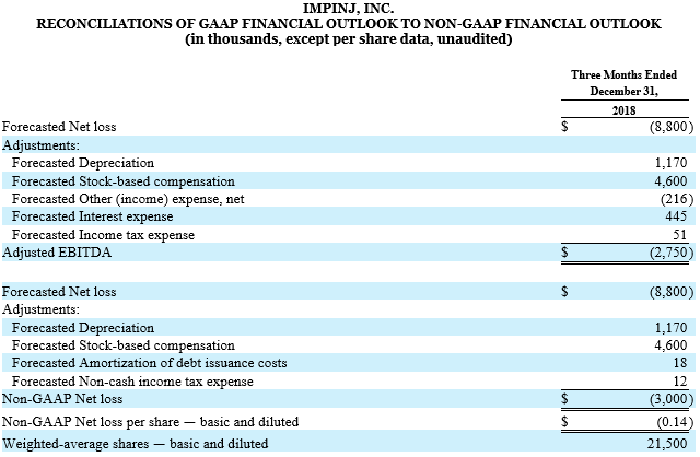 IMPINJ, INC.
RECONCILIATIONS OF GAAP FINANCIAL OUTLOOK TO NON-GAAP FINANCIAL OUTLOOK
(in thousands, except per share data, unaudited)

| | Three Months Ended December 31, 2018 |
|---|---|
| Forecasted Net loss | $ (8,800) |
| Adjustments: | |
| Forecasted Depreciation | 1,170 |
| Forecasted Stock-based compensation | 4,600 |
| Forecasted Other (income) expense, net | (216) |
| Forecasted Interest expense | 445 |
| Forecasted Income tax expense | 51 |
| Adjusted EBITDA | $ (2,750) |
| | |
| Forecasted Net loss | $ (8,800) |
| Adjustments: | |
| Forecasted Depreciation | 1,170 |
| Forecasted Stock-based compensation | 4,600 |
| Forecasted Amortization of debt issuance costs | 18 |
| Forecasted Non-cash income tax expense | 12 |
| Non-GAAP Net loss | $ (3,000) |
| Non-GAAP Net loss per share — basic and diluted | $ (0.14) |
| Weighted-average shares — basic and diluted | 21,500 |